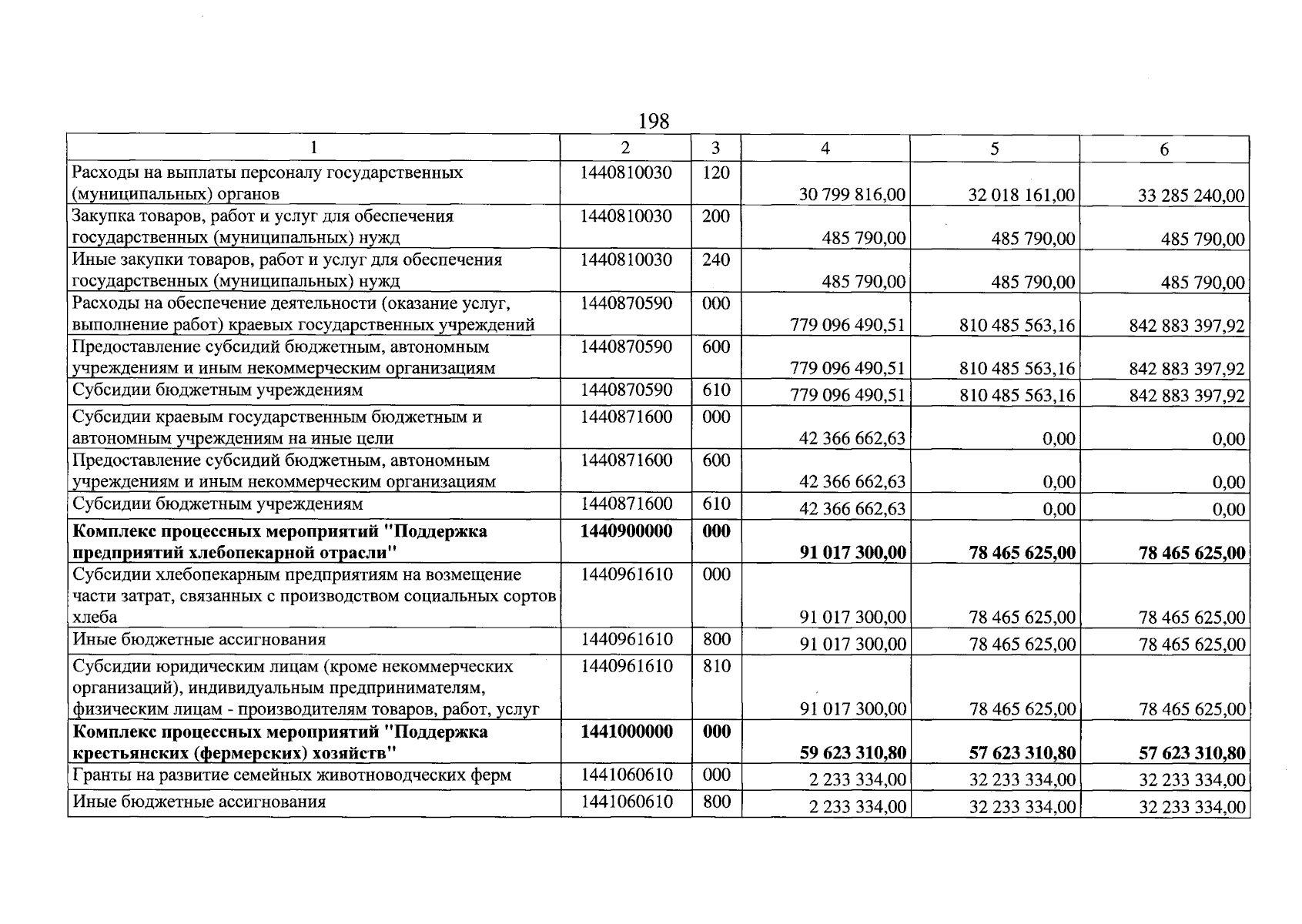 198

| 1 | 2 | 3 | 4 | 5 | 6 |
|---|---|---|---|---|---|
| Расходы на выплаты персоналу государственных (муниципальных) органов | 1440810030 | 120 | 30 799 816,00 | 32 018 161,00 | 33 285 240,00 |
| Закупка товаров, работ и услуг для обеспечения государственных (муниципальных) нужд | 1440810030 | 200 | 485 790,00 | 485 790,00 | 485 790,00 |
| Иные закупки товаров, работ и услуг для обеспечения государственных (муниципальных) нужд | 1440810030 | 240 | 485 790,00 | 485 790,00 | 485 790,00 |
| Расходы на обеспечение деятельности (оказание услуг, выполнение работ) краевых государственных учреждений | 1440870590 | 000 | 779 096 490,51 | 810 485 563,16 | 842 883 397,92 |
| Предоставление субсидий бюджетным, автономным учреждениям и иным некоммерческим организациям | 1440870590 | 600 | 779 096 490,51 | 810 485 563,16 | 842 883 397,92 |
| Субсидии бюджетным учреждениям | 1440870590 | 610 | 779 096 490,51 | 810 485 563,16 | 842 883 397,92 |
| Субсидии краевым государственным бюджетным и автономным учреждениям на иные цели | 1440871600 | 000 | 42 366 662,63 | 0,00 | 0,00 |
| Предоставление субсидий бюджетным, автономным учреждениям и иным некоммерческим организациям | 1440871600 | 600 | 42 366 662,63 | 0,00 | 0,00 |
| Субсидии бюджетным учреждениям | 1440871600 | 610 | 42 366 662,63 | 0,00 | 0,00 |
| Комплекс процессных мероприятий "Поддержка предприятий хлебопекарной отрасли" | 1440900000 | 000 | 91 017 300,00 | 78 465 625,00 | 78 465 625,00 |
| Субсидии хлебопекарным предприятиям на возмещение части затрат, связанных с производством социальных сортов хлеба | 1440961610 | 000 | 91 017 300,00 | 78 465 625,00 | 78 465 625,00 |
| Иные бюджетные ассигнования | 1440961610 | 800 | 91 017 300,00 | 78 465 625,00 | 78 465 625,00 |
| Субсидии юридическим лицам (кроме некоммерческих организаций), индивидуальным предпринимателям, физическим лицам - производителям товаров, работ, услуг | 1440961610 | 810 | 91 017 300,00 | 78 465 625,00 | 78 465 625,00 |
| Комплекс процессных мероприятий "Поддержка крестьянских (фермерских) хозяйств" | 1441000000 | 000 | 59 623 310,80 | 57 623 310,80 | 57 623 310,80 |
| Гранты на развитие семейных животноводческих ферм | 1441060610 | 000 | 2 233 334,00 | 32 233 334,00 | 32 233 334,00 |
| Иные бюджетные ассигнования | 1441060610 | 800 | 2 233 334,00 | 32 233 334,00 | 32 233 334,00 |